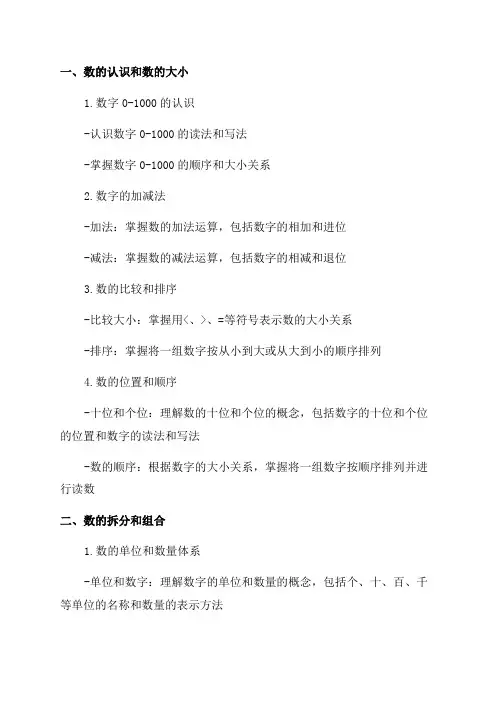 一、数的认识和数的大小

1.数字 0-1000 的认识

-认识数字 0-1000 的读法和写法

-掌握数字 0-1000 的顺序和大小关系

2.数字的加减法

-加法：掌握数的加法运算，包括数字的相加和进位

-减法：掌握数的减法运算，包括数字的相减和退位

3.数的比较和排序

-比较大小：掌握用<、>、=等符号表示数的大小关系

-排序：掌握将一组数字按从小到大或从大到小的顺序排列

4.数的位置和顺序

-十位和个位：理解数的十位和个位的概念，包括数字的十位和个位的位置和数字的读法和写法

-数的顺序：根据数字的大小关系，掌握将一组数字按顺序排列并进行读数

二、数的拆分和组合

1.数的单位和数量体系

-单位和数字：理解数字的单位和数量的概念，包括个、十、百、千等单位的名称和数量的表示方法